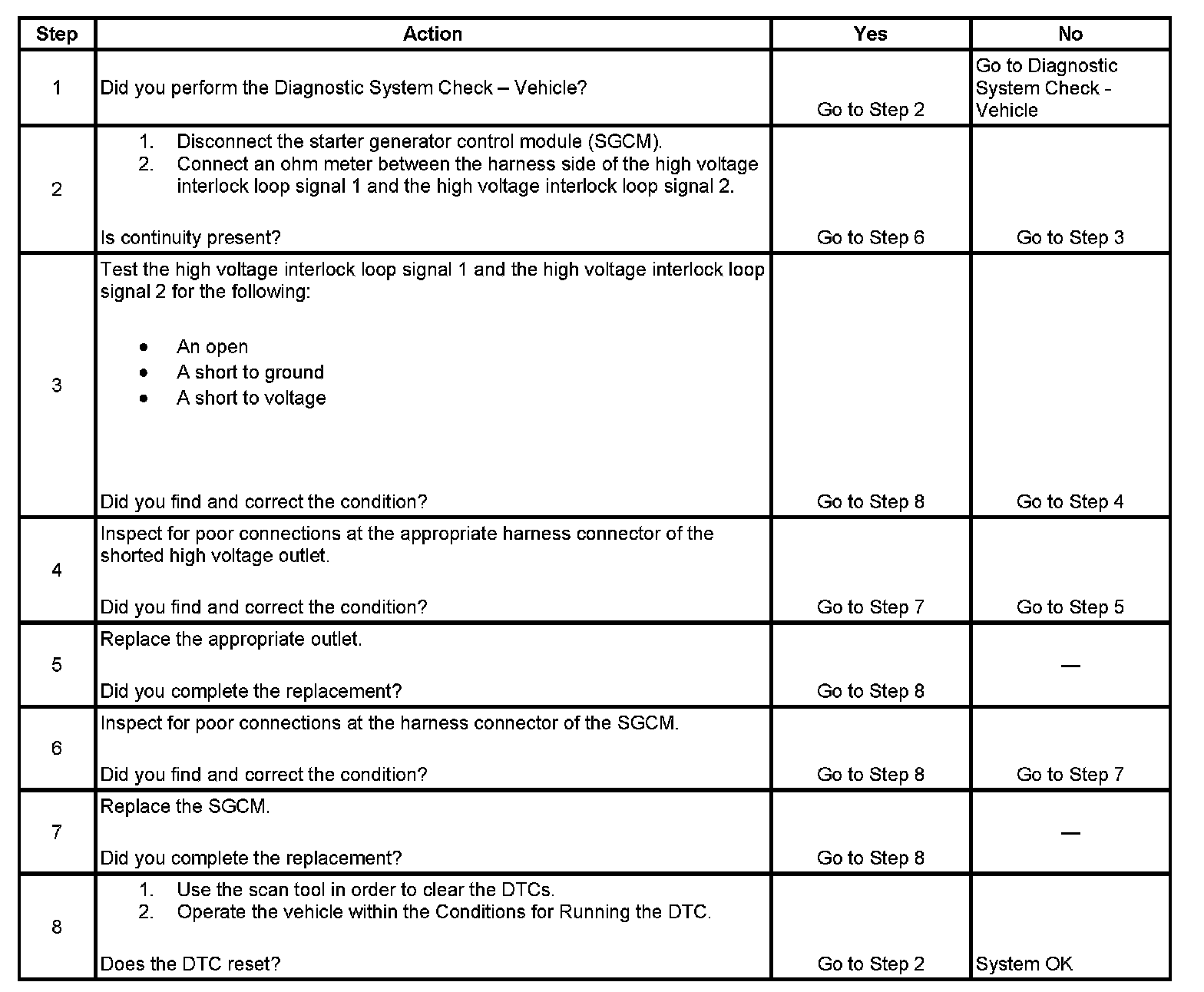 | Step | Action | Yes | No |
|---|---|---|---|
| 1 | Did you perform the Diagnostic System Check – Vehicle? | Go to Step 2 | Go to Diagnostic System Check - Vehicle |
| 2 | 1. Disconnect the starter generator control module (SGCM). 2. Connect an ohm meter between the harness side of the high voltage interlock loop signal 1 and the high voltage interlock loop signal 2. Is continuity present? | Go to Step 6 | Go to Step 3 |
| 3 | Test the high voltage interlock loop signal 1 and the high voltage interlock loop signal 2 for the following: • An open • A short to ground • A short to voltage Did you find and correct the condition? | Go to Step 8 | Go to Step 4 |
| 4 | Inspect for poor connections at the appropriate harness connector of the shorted high voltage outlet. Did you find and correct the condition? | Go to Step 7 | Go to Step 5 |
| 5 | Replace the appropriate outlet. Did you complete the replacement? | Go to Step 8 | — |
| 6 | Inspect for poor connections at the harness connector of the SGCM. Did you find and correct the condition? | Go to Step 8 | Go to Step 7 |
| 7 | Replace the SGCM. Did you complete the replacement? | Go to Step 8 | — |
| 8 | 1. Use the scan tool in order to clear the DTCs. 2. Operate the vehicle within the Conditions for Running the DTC. Does the DTC reset? | Go to Step 2 | System OK |